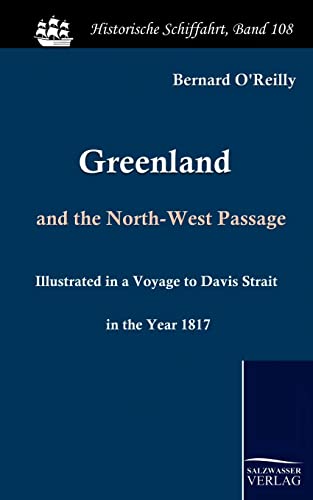 Historische Schiffahrt, Band 108

Bernard O'Reilly

Greenland

and the North-West Passage

Illustrated in a Voyage to Davis Strait

in the Year 1817

SALZWASSER VERLAG